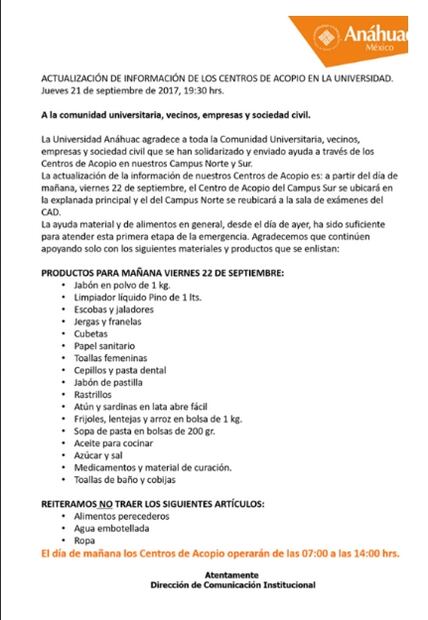 Anáhuac
México

ACTUALIZACIÓN DE INFORMACIÓN DE LOS CENTROS DE ACOPIO EN LA UNIVERSIDAD.
Jueves 21 de septiembre de 2017, 19:30 hrs.

A la comunidad universitaria, vecinos, empresas y sociedad civil.

La Universidad Anáhuac agradece a toda la Comunidad Universitaria, vecinos, empresas y sociedad civil que se han solidarizado y enviado ayuda a través de los Centros de Acopio en nuestros Campus Norte y Sur.
La actualización de la información de nuestros Centros de Acopio es: a partir del día de mañana, viernes 22 de septiembre, el Centro de Acopio del Campus Sur se ubicará en la explanada principal y el del Campus Norte se reubicará a la sala de exámenes del CAD.
La ayuda material y de alimentos en general, desde el día de ayer, ha sido suficiente para atender esta primera etapa de la emergencia. Agradecemos que continúen apoyando solo con los siguientes materiales y productos que se enlistan:

PRODUCTOS PARA MAÑANA VIERNES 22 DE SEPTIEMBRE:
• Jabón en polvo de 1 kg.
• Limpiador líquido Pino de 1 lts.
• Escobas y jaladores
• Jergas y franelas
• Cubetas
• Papel sanitario
• Toallas femeninas
• Cepillos y pasta dental
• Jabón de pastilla
• Rastrillos
• Atún y sardinas en lata abre fácil
• Frijoles, lentejas y arroz en bolsa de 1 kg.
• Sopa de pasta en bolsas de 200 gr.
• Aceite para cocinar
• Azúcar y sal
• Medicamentos y material de curación.
• Toallas de baño y cobijas

REITERAMOS NO TRAER LOS SIGUIENTES ARTÍCULOS:
• Alimentos perecederos
• Agua embotellada
• Ropa
El día de mañana los Centros de Acopio operarán de las 07:00 a las 14:00 hrs.

Atentamente
Dirección de Comunicación Institucional